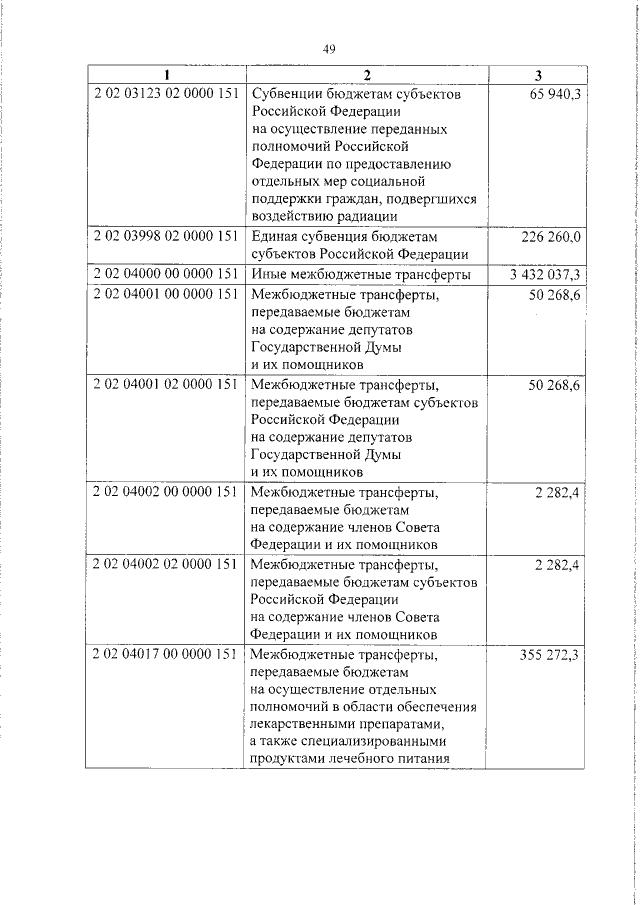 49

| 1 | 2 | 3 |
|---|---|---|
| 2 02 03123 02 0000 151 | Субвенции бюджетам субъектов Российской Федерации на осуществление переданных полномочий Российской Федерации по предоставлению отдельных мер социальной поддержки граждан, подвергшихся воздействию радиации | 65 940,3 |
| 2 02 03998 02 0000 151 | Единая субвенция бюджетам субъектов Российской Федерации | 226 260,0 |
| 2 02 04000 00 0000 151 | Иные межбюджетные трансферты | 3 432 037,3 |
| 2 02 04001 00 0000 151 | Межбюджетные трансферты, передаваемые бюджетам на содержание депутатов Государственной Думы и их помощников | 50 268,6 |
| 2 02 04001 02 0000 151 | Межбюджетные трансферты, передаваемые бюджетам субъектов Российской Федерации на содержание депутатов Государственной Думы и их помощников | 50 268,6 |
| 2 02 04002 00 0000 151 | Межбюджетные трансферты, передаваемые бюджетам на содержание членов Совета Федерации и их помощников | 2 282,4 |
| 2 02 04002 02 0000 151 | Межбюджетные трансферты, передаваемые бюджетам субъектов Российской Федерации на содержание членов Совета Федерации и их помощников | 2 282,4 |
| 2 02 04017 00 0000 151 | Межбюджетные трансферты, передаваемые бюджетам на осуществление отдельных полномочий в области обеспечения лекарственными препаратами, а также специализированными продуктами лечебного питания | 355 272,3 |